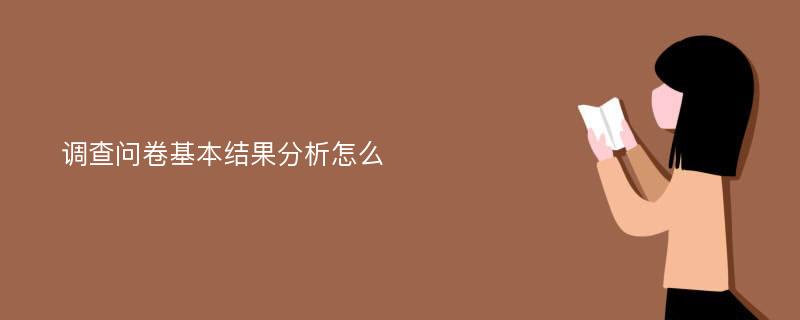 调查问卷基本结果分析怎么